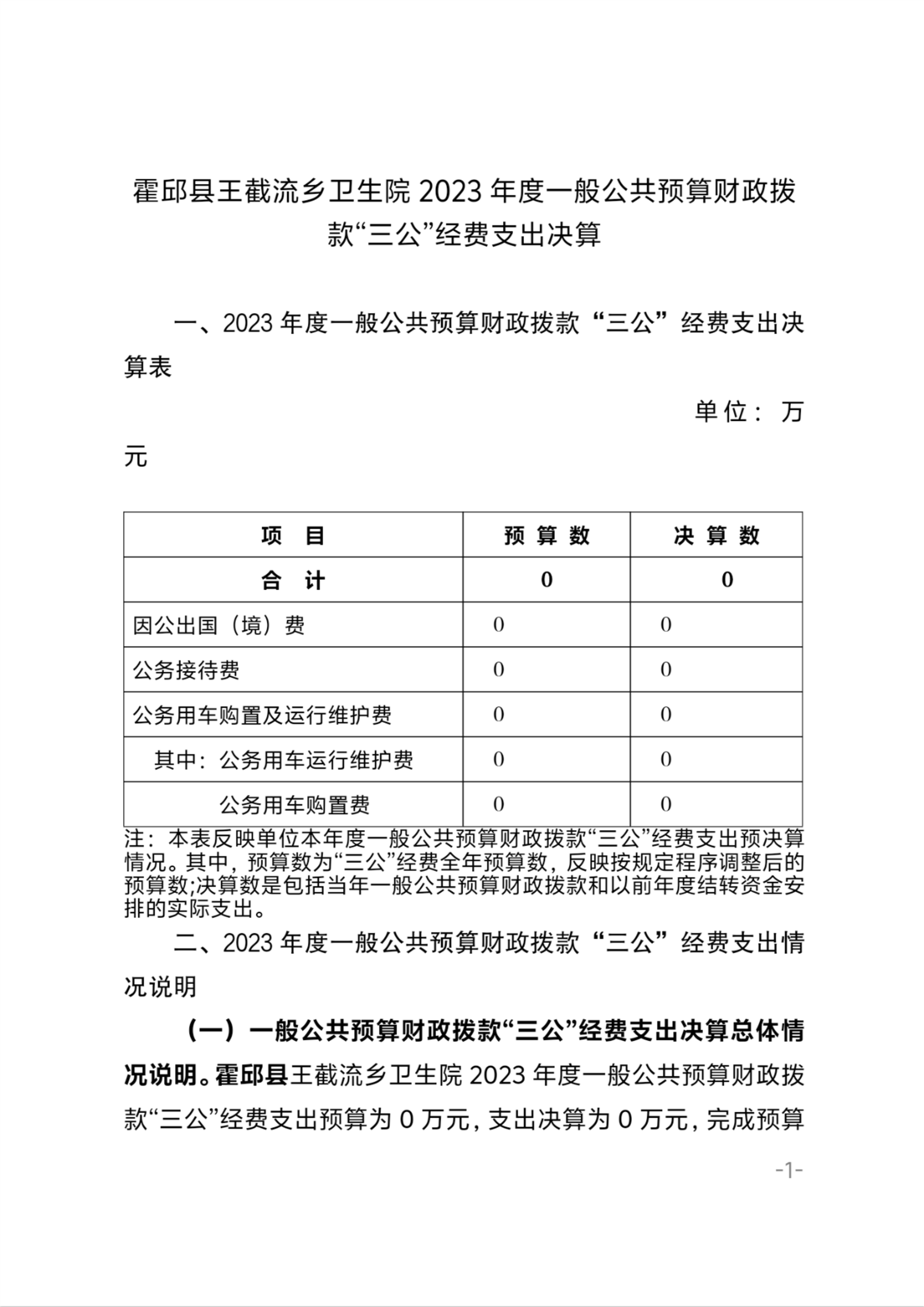 霍邱县王截流乡卫生院 2023 年度一般公共预算财政拨款“三公”经费支出决算

一、2023 年度一般公共预算财政拨款“三公”经费支出决算表

单位：万元

| 项　目 | 预 算 数 | 决 算 数 |
|---|---|---|
| 合　计 | 0 | 0 |
| 因公出国（境）费 | 0 | 0 |
| 公务接待费 | 0 | 0 |
| 公务用车购置及运行维护费 | 0 | 0 |
| 其中：公务用车运行维护费 | 0 | 0 |
| 公务用车购置费 | 0 | 0 |

注：本表反映单位本年度一般公共预算财政拨款“三公”经费支出预决算情况。其中，预算数为“三公”经费全年预算数，反映按规定程序调整后的预算数;决算数是包括当年一般公共预算财政拨款和以前年度结转资金安排的实际支出。

二、2023 年度一般公共预算财政拨款“三公”经费支出情况说明

（一）一般公共预算财政拨款“三公”经费支出决算总体情况说明。霍邱县王截流乡卫生院 2023 年度一般公共预算财政拨款“三公”经费支出预算为 0 万元，支出决算为 0 万元，完成预算

-1-